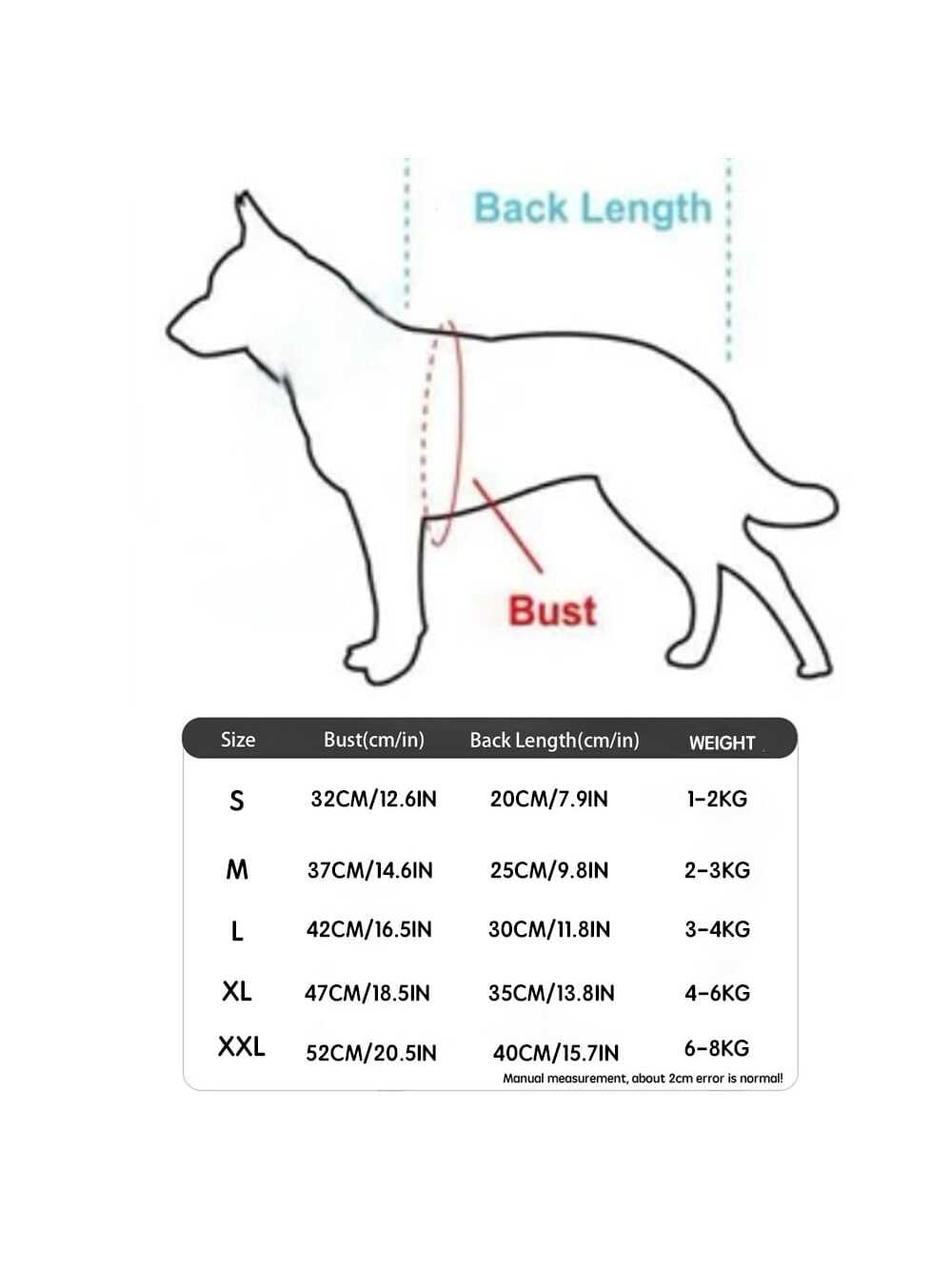 Back Length

Bust

| Size | Bust(cm/in) | Back Length(cm/in) | WEIGHT |
|---|---|---|---|
| S | 32CM/12.6IN | 20CM/7.9IN | 1-2KG |
| M | 37CM/14.6IN | 25CM/9.8IN | 2-3KG |
| L | 42CM/16.5IN | 30CM/11.8IN | 3-4KG |
| XL | 47CM/18.5IN | 35CM/13.8IN | 4-6KG |
| XXL | 52CM/20.5IN | 40CM/15.7IN | 6-8KG |

Manual measurement, about 2cm error is normal!